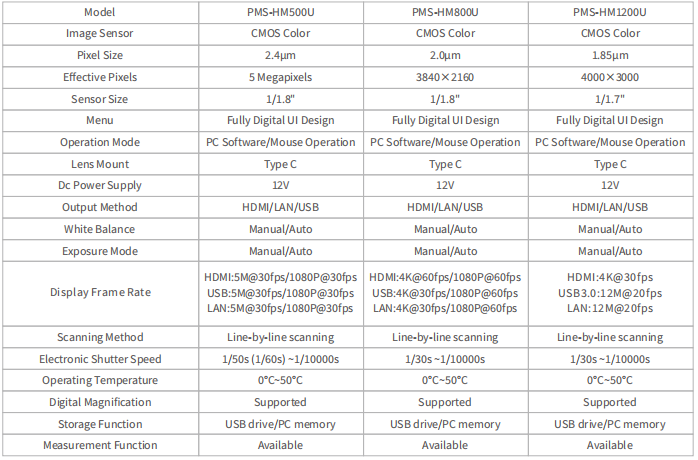 | Model | PMS-HM500U | PMS-HM800U | PMS-HM1200U |
|---|---|---|---|
| Image Sensor | CMOS Color | CMOS Color | CMOS Color |
| Pixel Size | 2.4μm | 2.0μm | 1.85μm |
| Effective Pixels | 5 Megapixels | 3840×2160 | 4000×3000 |
| Sensor Size | 1/1.8" | 1/1.8" | 1/1.7" |
| Menu | Fully Digital UI Design | Fully Digital UI Design | Fully Digital UI Design |
| Operation Mode | PC Software/Mouse Operation | PC Software/Mouse Operation | PC Software/Mouse Operation |
| Lens Mount | Type C | Type C | Type C |
| Dc Power Supply | 12V | 12V | 12V |
| Output Method | HDMI/LAN/USB | HDMI/LAN/USB | HDMI/LAN/USB |
| White Balance | Manual/Auto | Manual/Auto | Manual/Auto |
| Exposure Mode | Manual/Auto | Manual/Auto | Manual/Auto |
| Display Frame Rate | HDMI:5M@30fps/1080P@30fps USB:5M@30fps/1080P@30fps LAN:5M@30fps/1080P@30fps | HDMI:4K@60fps/1080P@60fps USB:4K@30fps/1080P@60fps LAN:4K@30fps/1080P@60fps | HDMI:4K@30fps USB3.0:12M@20fps LAN:12M@20fps |
| Scanning Method | Line-by-line scanning | Line-by-line scanning | Line-by-line scanning |
| Electronic Shutter Speed | 1/50s (1/60s) ~1/10000s | 1/30s ~1/10000s | 1/30s ~1/10000s |
| Operating Temperature | 0°C~50°C | 0°C~50°C | 0°C~50°C |
| Digital Magnification | Supported | Supported | Supported |
| Storage Function | USB drive/PC memory | USB drive/PC memory | USB drive/PC memory |
| Measurement Function | Available | Available | Available |